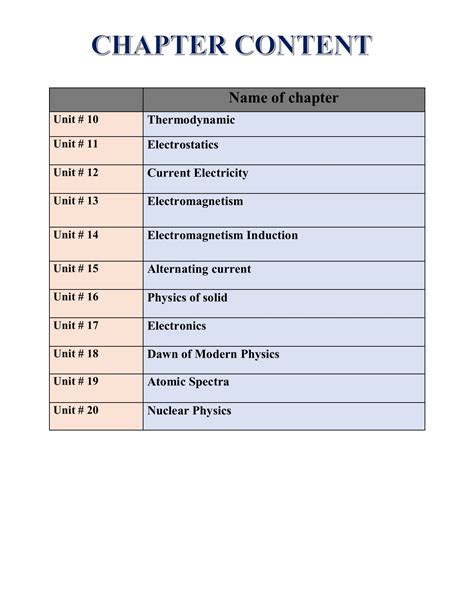 CHAPTER CONTENT

| | Name of chapter |
|---|---|
| Unit # 10 | Thermodynamic |
| Unit # 11 | Electrostatics |
| Unit # 12 | Current Electricity |
| Unit # 13 | Electromagnetism |
| Unit # 14 | Electromagnetism Induction |
| Unit # 15 | Alternating current |
| Unit # 16 | Physics of solid |
| Unit # 17 | Electronics |
| Unit # 18 | Dawn of Modern Physics |
| Unit # 19 | Atomic Spectra |
| Unit # 20 | Nuclear Physics |